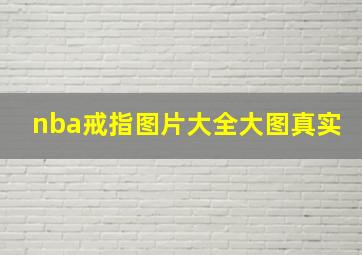 nba戒指图片大全大图真实